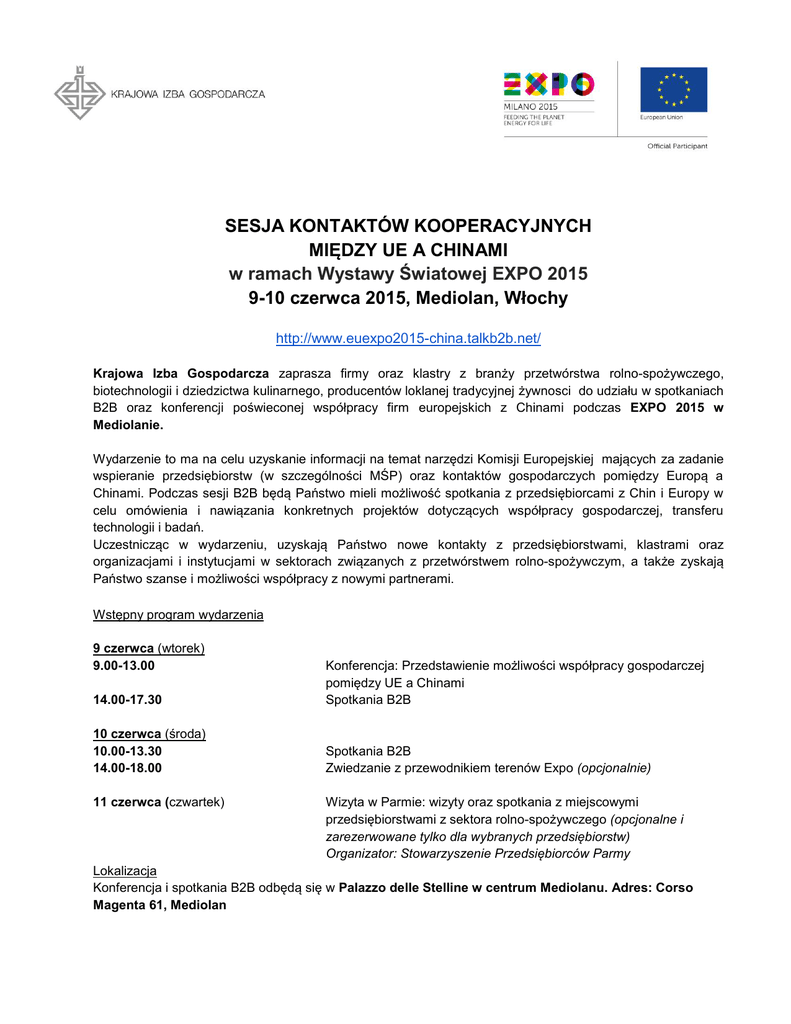 KRAJOWA IZBA GOSPODARCZA

EXPO
MILANO 2015
FEEDING THE PLANET
ENERGY FOR LIFE

European Union

Official Participant

SESJA KONTAKTÓW KOOPERACYJNYCH
MIĘDZY UE A CHINAMI
w ramach Wystawy Światowej EXPO 2015
9-10 czerwca 2015, Mediolan, Włochy

http://www.euexpo2015-china.talkb2b.net/

Krajowa Izba Gospodarcza zaprasza firmy oraz klastry z branży przetwórstwa rolno-spożywczego, biotechnologii i dziedzictwa kulinarnego, producentów loklanej tradycyjnej żywnosci do udziału w spotkaniach B2B oraz konferencji poświeconej współpracy firm europejskich z Chinami podczas EXPO 2015 w Mediolanie.

Wydarzenie to ma na celu uzyskanie informacji na temat narzędzi Komisji Europejskiej mających za zadanie wspieranie przedsiębiorstw (w szczególności MŚP) oraz kontaktów gospodarczych pomiędzy Europą a Chinami. Podczas sesji B2B będą Państwo mieli możliwość spotkania z przedsiębiorcami z Chin i Europy w celu omówienia i nawiązania konkretnych projektów dotyczących współpracy gospodarczej, transferu technologii i badań.
Uczestnicząc w wydarzeniu, uzyskają Państwo nowe kontakty z przedsiębiorstwami, klastrami oraz organizacjami i instytucjami w sektorach związanych z przetwórstwem rolno-spożywczym, a także zyskają Państwo szanse i możliwości współpracy z nowymi partnerami.

Wstępny program wydarzenia

9 czerwca (wtorek)
9.00-13.00 Konferencja: Przedstawienie możliwości współpracy gospodarczej pomiędzy UE a Chinami
14.00-17.30 Spotkania B2B

10 czerwca (środa)
10.00-13.30 Spotkania B2B
14.00-18.00 Zwiedzanie z przewodnikiem terenów Expo (opcjonalnie)

11 czerwca (czwartek) Wizyta w Parmie: wizyty oraz spotkania z miejscowymi przedsiębiorstwami z sektora rolno-spożywczego (opcjonalne i zarezerwowane tylko dla wybranych przedsiębiorstw)
Organizator: Stowarzyszenie Przedsiębiorców Parmy

Lokalizacja
Konferencja i spotkania B2B odbędą się w Palazzo delle Stelline w centrum Mediolanu. Adres: Corso Magenta 61, Mediolan